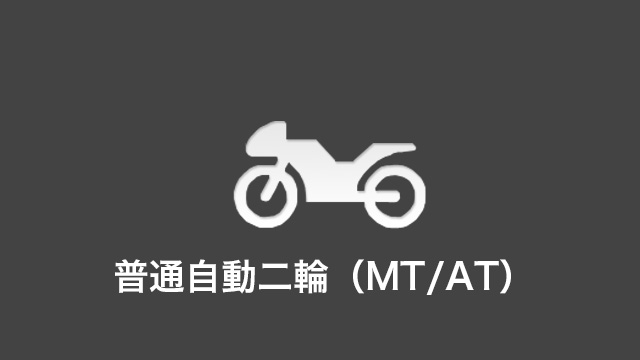 普通自動二輪（MT/AT）